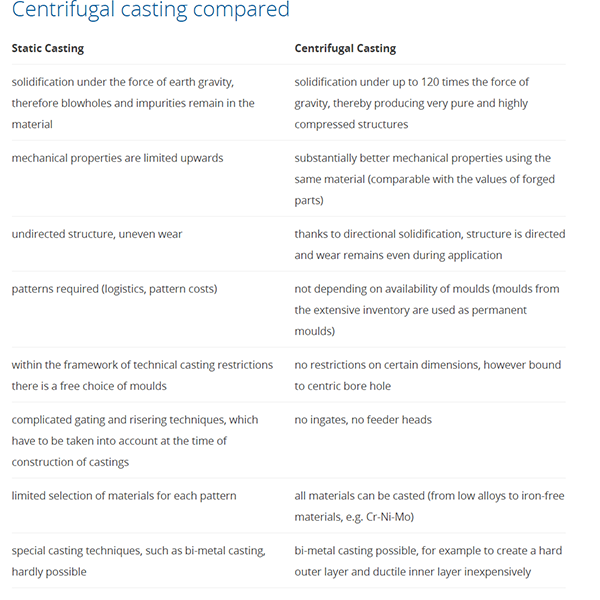 Centrifugal casting compared

| Static Casting | Centrifugal Casting |
|---|---|
| solidification under the force of earth gravity, therefore blowholes and impurities remain in the material | solidification under up to 120 times the force of gravity, thereby producing very pure and highly compressed structures |
| mechanical properties are limited upwards | substantially better mechanical properties using the same material (comparable with the values of forged parts) |
| undirected structure, uneven wear | thanks to directional solidification, structure is directed and wear remains even during application |
| patterns required (logistics, pattern costs) | not depending on availability of moulds (moulds from the extensive inventory are used as permanent moulds) |
| within the framework of technical casting restrictions there is a free choice of moulds | no restrictions on certain dimensions, however bound to centric bore hole |
| complicated gating and risering techniques, which have to be taken into account at the time of construction of castings | no ingates, no feeder heads |
| limited selection of materials for each pattern | all materials can be casted (from low alloys to iron-free materials, e.g. Cr-Ni-Mo) |
| special casting techniques, such as bi-metal casting, hardly possible | bi-metal casting possible, for example to create a hard outer layer and ductile inner layer inexpensively |